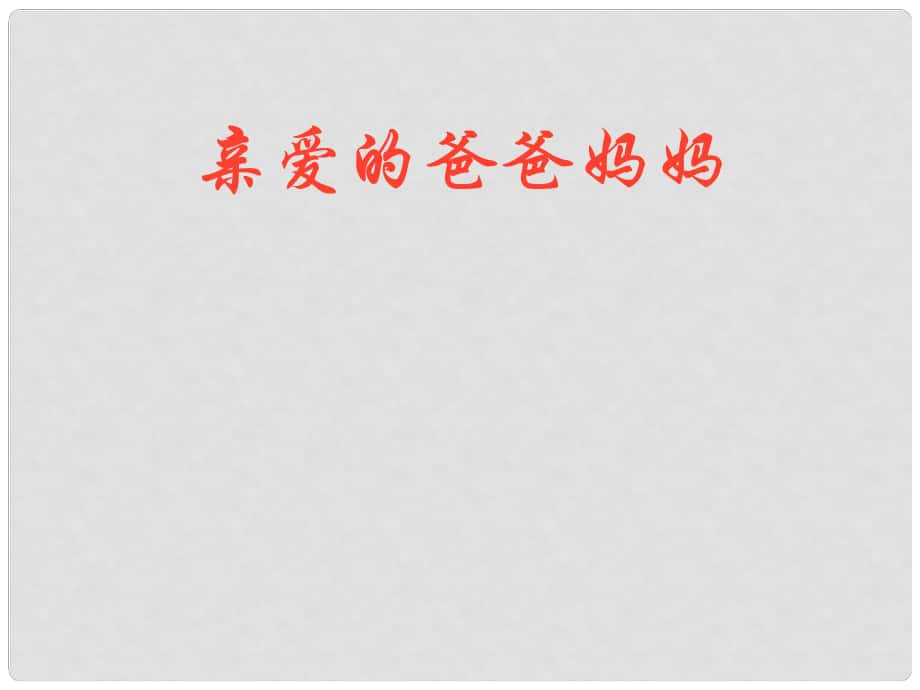 亲爱的爸爸妈妈